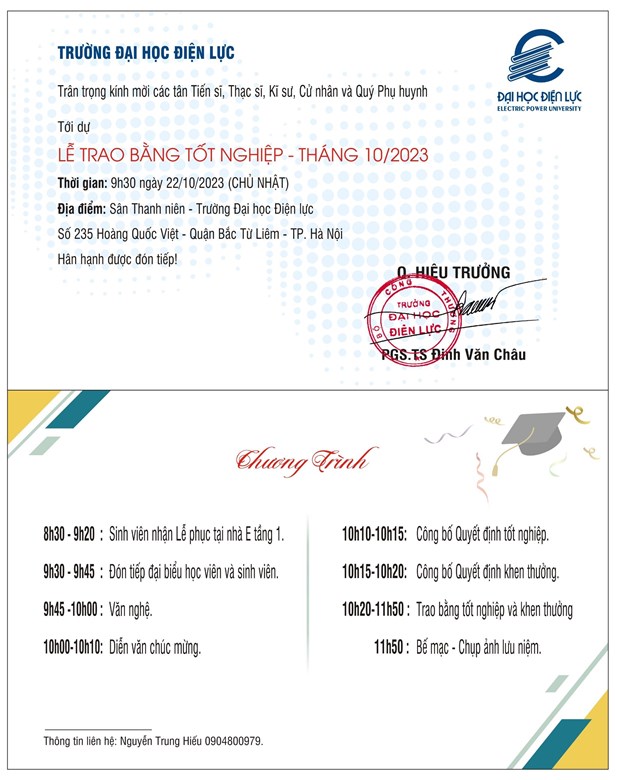 TRƯỜNG ĐẠI HỌC ĐIỆN LỰC

ĐẠI HỌC ĐIỆN LỰC
ELECTRIC POWER UNIVERSITY

Trân trọng kính mời các tân Tiến sĩ, Thạc sĩ, Kĩ sư, Cử nhân và Quý Phụ huynh

Tới dự

LỄ TRAO BẰNG TỐT NGHIỆP - THÁNG 10/2023

Thời gian: 9h30 ngày 22/10/2023 (CHỦ NHẬT)

Địa điểm: Sân Thanh niên - Trường Đại học Điện lực

Số 235 Hoàng Quốc Việt - Quận Bắc Từ Liêm - TP. Hà Nội

Hân hạnh được đón tiếp!

Q. HIỆU TRƯỞNG

BỘ CÔNG THƯƠNG TRƯỜNG ĐẠI HỌC ĐIỆN LỰC

PGS.TS Đinh Văn Châu

Chương Trình

8h30 - 9h20 : Sinh viên nhận Lễ phục tại nhà E tầng 1.

9h30 - 9h45 : Đón tiếp đại biểu học viên và sinh viên.

9h45 -10h00 : Văn nghệ.

10h00-10h10: Diễn văn chúc mừng.

10h10-10h15: Công bố Quyết định tốt nghiệp.

10h15-10h20: Công bố Quyết định khen thưởng.

10h20-11h50 : Trao bằng tốt nghiệp và khen thưởng

11h50 : Bế mạc - Chụp ảnh lưu niệm.

Thông tin liên hệ: Nguyễn Trung Hiếu 0904800979.